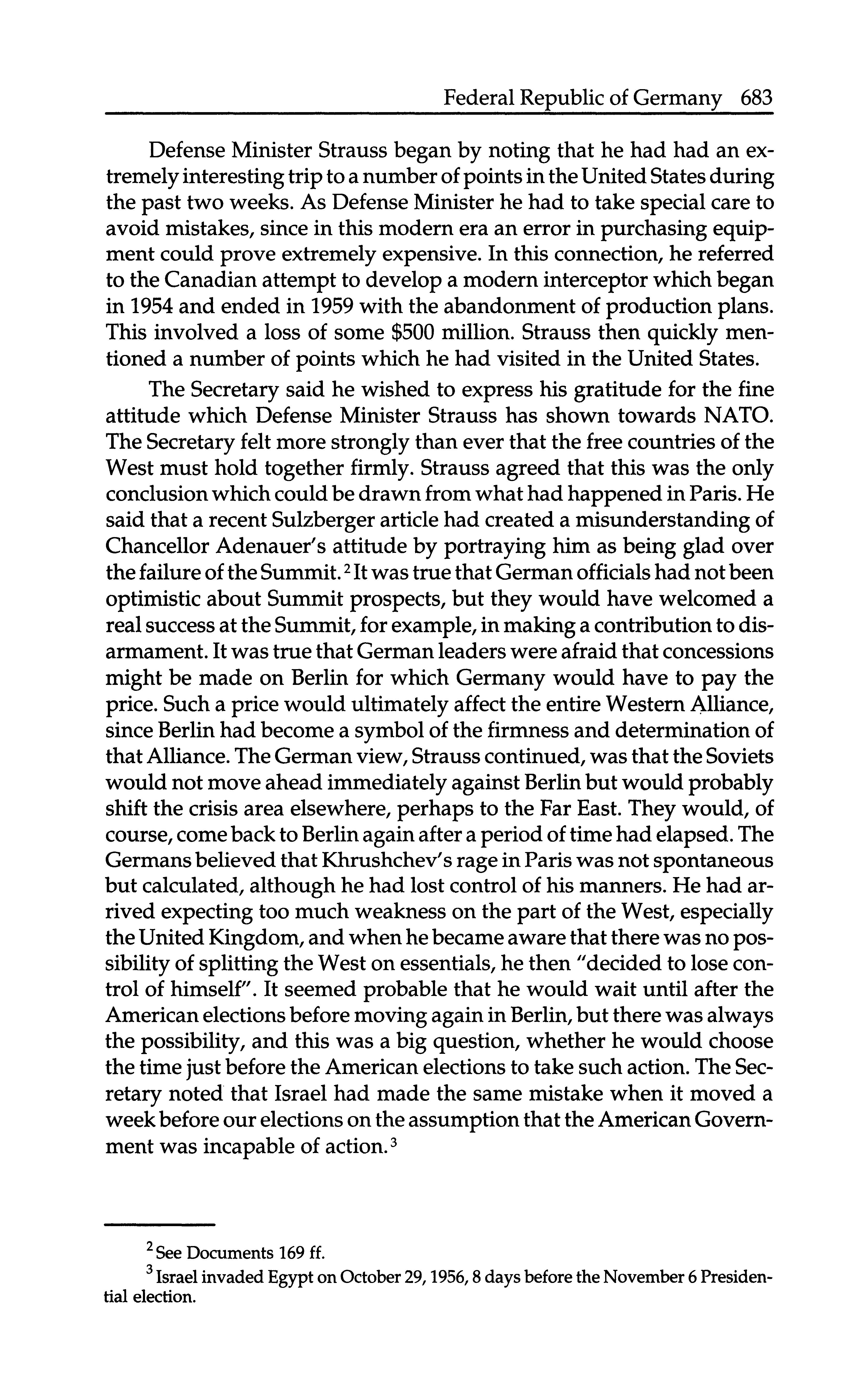 Federal Republic of Germany 683

Defense Minister Strauss began by noting that he had had an extremely interesting trip to a number of points in the United States during the past two weeks. As Defense Minister he had to take special care to avoid mistakes, since in this modern era an error in purchasing equipment could prove extremely expensive. In this connection, he referred to the Canadian attempt to develop a modern interceptor which began in 1954 and ended in 1959 with the abandonment of production plans. This involved a loss of some \$500 million. Strauss then quickly mentioned a number of points which he had visited in the United States.

The Secretary said he wished to express his gratitude for the fine attitude which Defense Minister Strauss has shown towards NATO. The Secretary felt more strongly than ever that the free countries of the West must hold together firmly. Strauss agreed that this was the only conclusion which could be drawn from what had happened in Paris. He said that a recent Sulzberger article had created a misunderstanding of Chancellor Adenauer's attitude by portraying him as being glad over the failure of the Summit.$^2$ It was true that German officials had not been optimistic about Summit prospects, but they would have welcomed a real success at the Summit, for example, in making a contribution to disarmament. It was true that German leaders were afraid that concessions might be made on Berlin for which Germany would have to pay the price. Such a price would ultimately affect the entire Western Alliance, since Berlin had become a symbol of the firmness and determination of that Alliance. The German view, Strauss continued, was that the Soviets would not move ahead immediately against Berlin but would probably shift the crisis area elsewhere, perhaps to the Far East. They would, of course, come back to Berlin again after a period of time had elapsed. The Germans believed that Khrushchev's rage in Paris was not spontaneous but calculated, although he had lost control of his manners. He had arrived expecting too much weakness on the part of the West, especially the United Kingdom, and when he became aware that there was no possibility of splitting the West on essentials, he then "decided to lose control of himself". It seemed probable that he would wait until after the American elections before moving again in Berlin, but there was always the possibility, and this was a big question, whether he would choose the time just before the American elections to take such action. The Secretary noted that Israel had made the same mistake when it moved a week before our elections on the assumption that the American Government was incapable of action.$^3$

$^2$ See Documents 169 ff.

$^3$ Israel invaded Egypt on October 29, 1956, 8 days before the November 6 Presidential election.